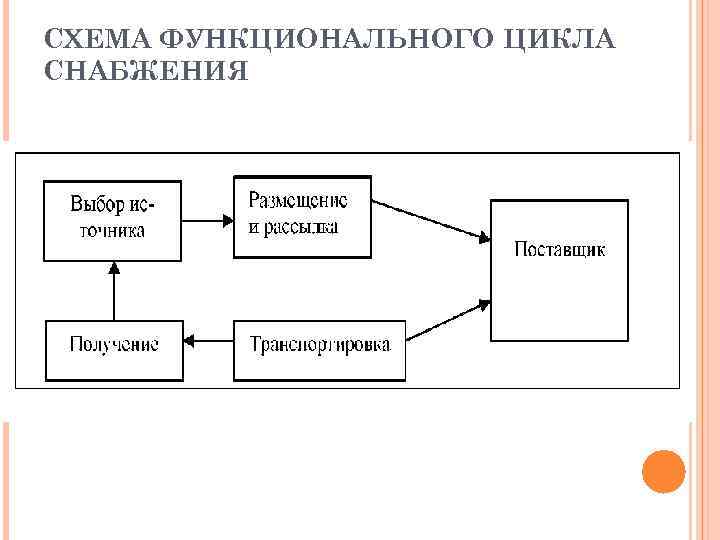 СХЕМА ФУНКЦИОНАЛЬНОГО ЦИКЛА СНАБЖЕНИЯ

Выбор источника

Размещение и рассылка

Поставщик

Получение

Транспортировка